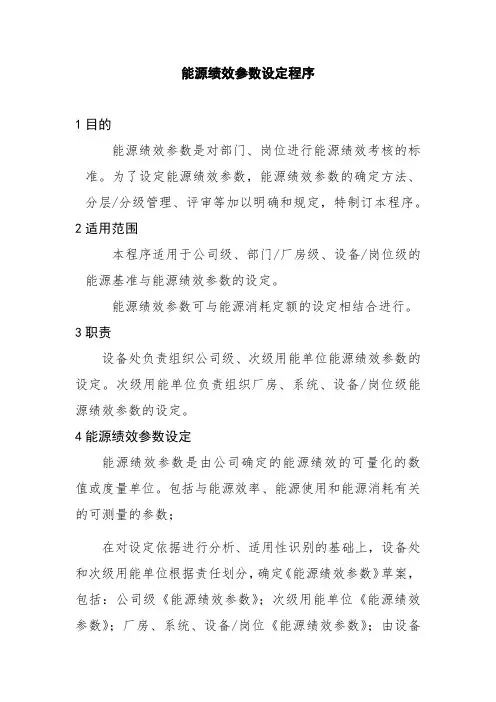 能源绩效参数设定程序

1 目的

能源绩效参数是对部门、岗位进行能源绩效考核的标准。为了设定能源绩效参数，能源绩效参数的确定方法、分层/分级管理、评审等加以明确和规定，特制订本程序。

2 适用范围

本程序适用于公司级、部门/厂房级、设备/岗位级的能源基准与能源绩效参数的设定。

能源绩效参数可与能源消耗定额的设定相结合进行。

3 职责

设备处负责组织公司级、次级用能单位能源绩效参数的设定。次级用能单位负责组织厂房、系统、设备/岗位级能源绩效参数的设定。

4 能源绩效参数设定

能源绩效参数是由公司确定的能源绩效的可量化的数值或度量单位。包括与能源效率、能源使用和能源消耗有关的可测量的参数；

在对设定依据进行分析、适用性识别的基础上，设备处和次级用能单位根据责任划分，确定《能源绩效参数》草案，包括：公司级《能源绩效参数》；次级用能单位《能源绩效参数》；厂房、系统、设备/岗位《能源绩效参数》；由设备